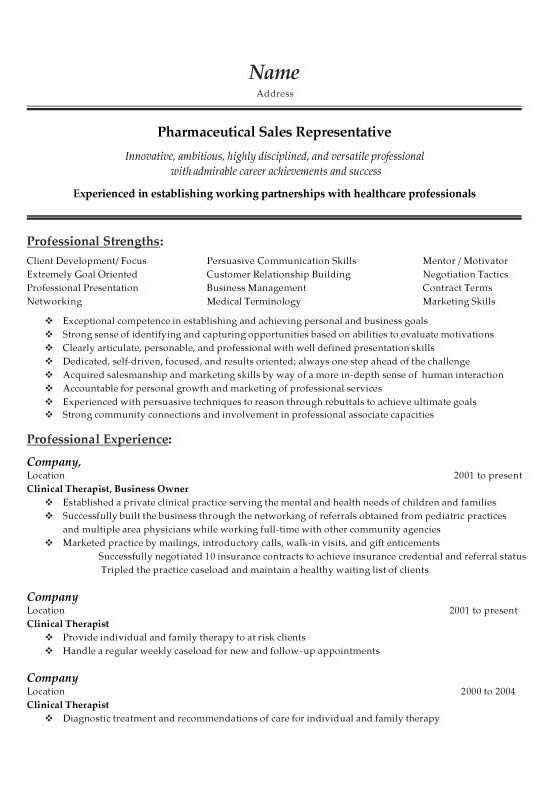 Name
Address

Pharmaceutical Sales Representative

Innovative, ambitious, highly disciplined, and versatile professional with admirable career achievements and success

Experienced in establishing working partnerships with healthcare professionals

Professional Strengths:

Client Development/ Focus
Extremely Goal Oriented
Professional Presentation
Networking

Persuasive Communication Skills
Customer Relationship Building
Business Management
Medical Terminology

Mentor / Motivator
Negotiation Tactics
Contract Terms
Marketing Skills

❖ Exceptional competence in establishing and achieving personal and business goals
❖ Strong sense of identifying and capturing opportunities based on abilities to evaluate motivations
❖ Clearly articulate, personable, and professional with well defined presentation skills
❖ Dedicated, self-driven, focused, and results oriented; always one step ahead of the challenge
❖ Acquired salesmanship and marketing skills by way of a more in-depth sense of human interaction
❖ Accountable for personal growth and marketing of professional services
❖ Experienced with persuasive techniques to reason through rebuttals to achieve ultimate goals
❖ Strong community connections and involvement in professional associate capacities

Professional Experience:

Company,
Location 2001 to present
Clinical Therapist, Business Owner
❖ Established a private clinical practice serving the mental and health needs of children and families
❖ Successfully built the business through the networking of referrals obtained from pediatric practices and multiple area physicians while working full-time with other community agencies
❖ Marketed practice by mailings, introductory calls, walk-in visits, and gift enticements
Successfully negotiated 10 insurance contracts to achieve insurance credential and referral status
Tripled the practice caseload and maintain a healthy waiting list of clients

Company
Location 2001 to present
Clinical Therapist
❖ Provide individual and family therapy to at risk clients
❖ Handle a regular weekly caseload for new and follow-up appointments

Company
Location 2000 to 2004
Clinical Therapist
❖ Diagnostic treatment and recommendations of care for individual and family therapy